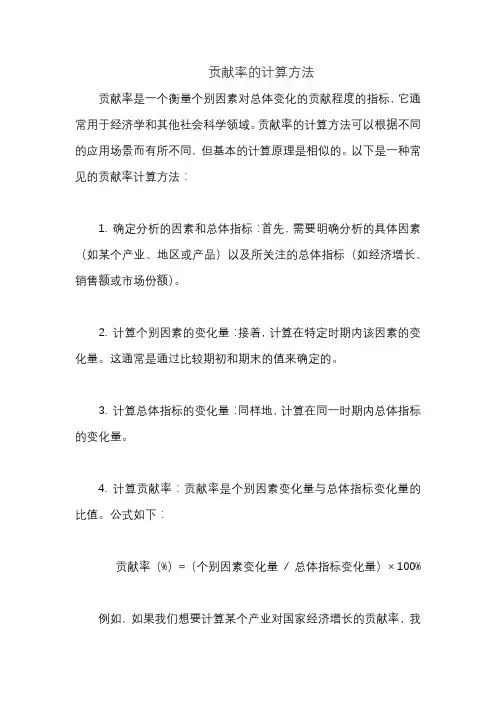 贡献率的计算方法

贡献率是一个衡量个别因素对总体变化的贡献程度的指标，它通常用于经济学和其他社会科学领域。贡献率的计算方法可以根据不同的应用场景而有所不同，但基本的计算原理是相似的。以下是一种常见的贡献率计算方法：

1. 确定分析的因素和总体指标：首先，需要明确分析的具体因素（如某个产业、地区或产品）以及所关注的总体指标（如经济增长、销售额或市场份额）。

2. 计算个别因素的变化量：接着，计算在特定时期内该因素的变化量。这通常是通过比较期初和期末的值来确定的。

3. 计算总体指标的变化量：同样地，计算在同一时期内总体指标的变化量。

4. 计算贡献率：贡献率是个别因素变化量与总体指标变化量的比值。公式如下：

贡献率（%）=（个别因素变化量 / 总体指标变化量）× 100%

例如，如果我们想要计算某个产业对国家经济增长的贡献率，我